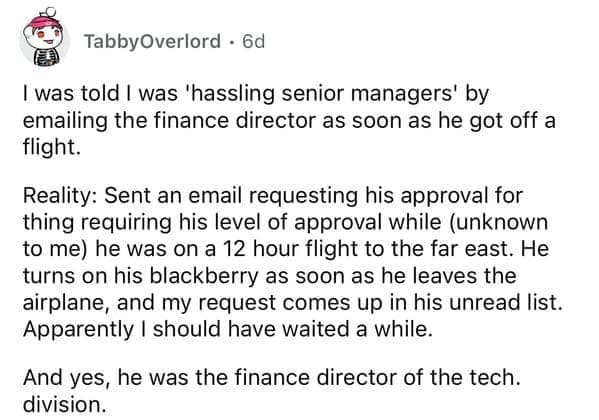 TabbyOverlord · 6d

I was told I was 'hassling senior managers' by emailing the finance director as soon as he got off a flight.

Reality: Sent an email requesting his approval for thing requiring his level of approval while (unknown to me) he was on a 12 hour flight to the far east. He turns on his blackberry as soon as he leaves the airplane, and my request comes up in his unread list. Apparently I should have waited a while.

And yes, he was the finance director of the tech. division.